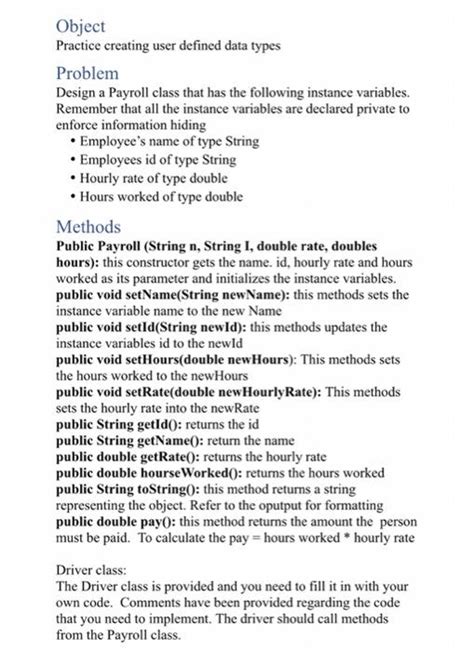 Object
Practice creating user defined data types

Problem
Design a Payroll class that has the following instance variables. Remember that all the instance variables are declared private to enforce information hiding
• Employee's name of type String
• Employees id of type String
• Hourly rate of type double
• Hours worked of type double

Methods
Public Payroll (String n, String I, double rate, doubles hours): this constructor gets the name. id, hourly rate and hours worked as its parameter and initializes the instance variables.
public void setName(String newName): this methods sets the instance variable name to the new Name
public void setId(String newId): this methods updates the instance variables id to the newId
public void setHours(double newHours): This methods sets the hours worked to the newHours
public void setRate(double newHourlyRate): This methods sets the hourly rate into the newRate
public String getId(): returns the id
public String getName(): return the name
public double getRate(): returns the hourly rate
public double hourseWorked(): returns the hours worked
public String toString(): this method returns a string representing the object. Refer to the oputput for formatting
public double pay(): this method returns the amount the person must be paid. To calculate the pay = hours worked * hourly rate

Driver class:
The Driver class is provided and you need to fill it in with your own code. Comments have been provided regarding the code that you need to implement. The driver should call methods from the Payroll class.